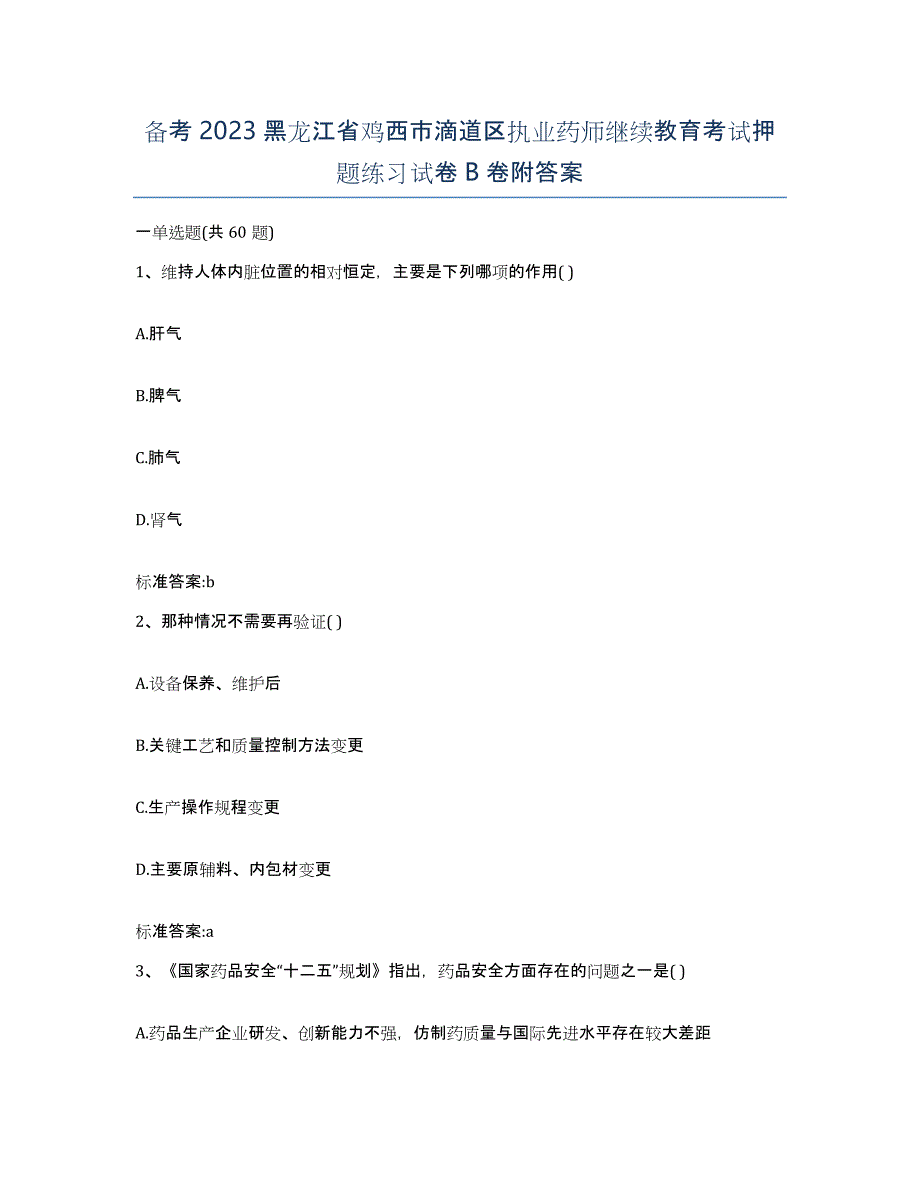 备考 2023 黑龙江省鸡西市滴道区执业药师继续教育考试押题练习试卷 B 卷附答案

一单选题(共 60 题)

1、维持人体内脏位置的相对恒定，主要是下列哪项的作用( )

A.肝气

B.脾气

C.肺气

D.肾气

标准答案:b

2、那种情况不需要再验证( )

A.设备保养、维护后

B.关键工艺和质量控制方法变更

C.生产操作规程变更

D.主要原辅料、内包材变更

标准答案:a

3、《国家药品安全“十二五”规划》指出，药品安全方面存在的问题之一是( )

A.药品生产企业研发、创新能力不强，仿制药质量与国际先进水平存在较大差距